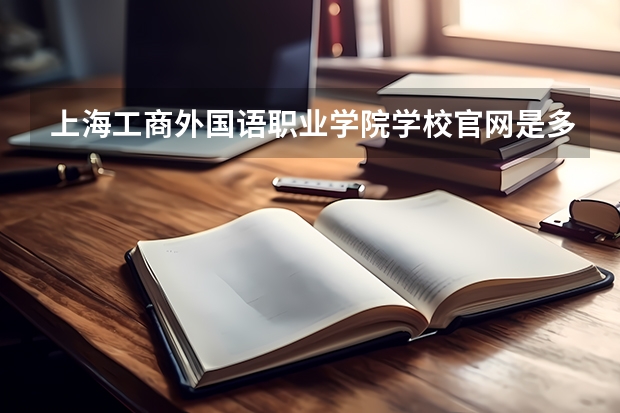 上海工商外国语职业学院学校官网是多